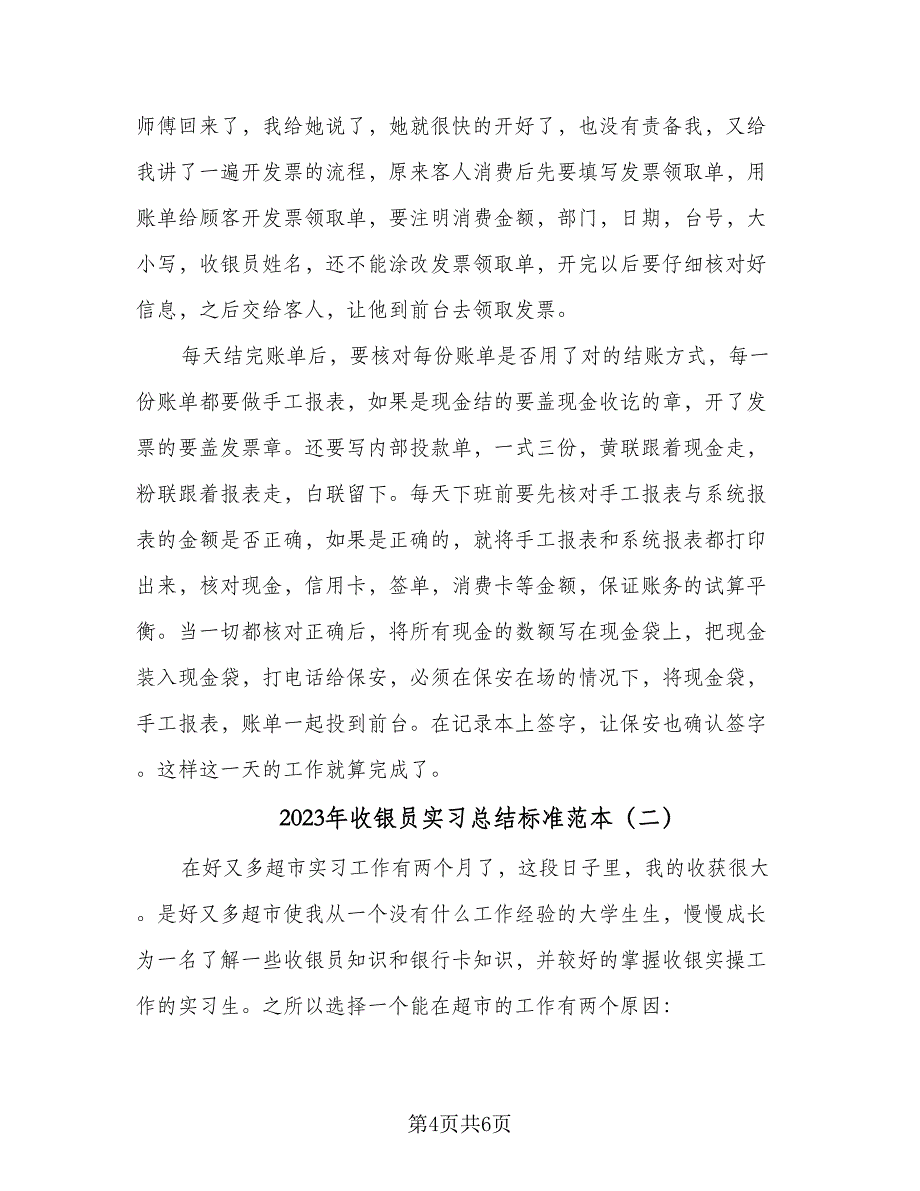 师傅回来了，我给她说了，她就很快的开好了，也没有责备我，又给我讲了一遍开发票的流程，原来客人消费后先要填写发票领取单，用账单给顾客开发票领取单，要注明消费金额，部门，日期，台号，大小写，收银员姓名，还不能涂改发票领取单，开完以后要仔细核对好信息，之后交给客人，让他到前台去领取发票。

每天结完账单后，要核对每份账单是否用了对的结账方式，每一份账单都要做手工报表，如果是现金结的要盖现金收讫的章，开了发票的要盖发票章。还要写内部投款单，一式三份，黄联跟着现金走，粉联跟着报表走，白联留下。每天下班前要先核对手工报表与系统报表的金额是否正确，如果是正确的，就将手工报表和系统报表都打印出来，核对现金，信用卡，签单，消费卡等金额，保证账务的试算平衡。当一切都核对正确后，将所有现金的数额写在现金袋上，把现金装入现金袋，打电话给保安，必须在保安在场的情况下，将现金袋，手工报表，账单一起投到前台。在记录本上签字，让保安也确认签字。这样这一天的工作就算完成了。

2023年收银员实习总结标准范本（二）

在好又多超市实习工作有两个月了，这段日子里，我的收获很大。是好又多超市使我从一个没有什么工作经验的大学生，慢慢成长为一名了解一些收银员知识和银行卡知识，并较好的掌握收银实操工作的实习生。之所以选择一个能在超市的工作有两个原因:

第4页共6页